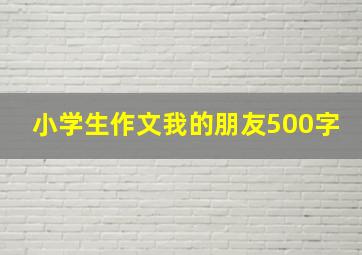 小学生作文我的朋友500字